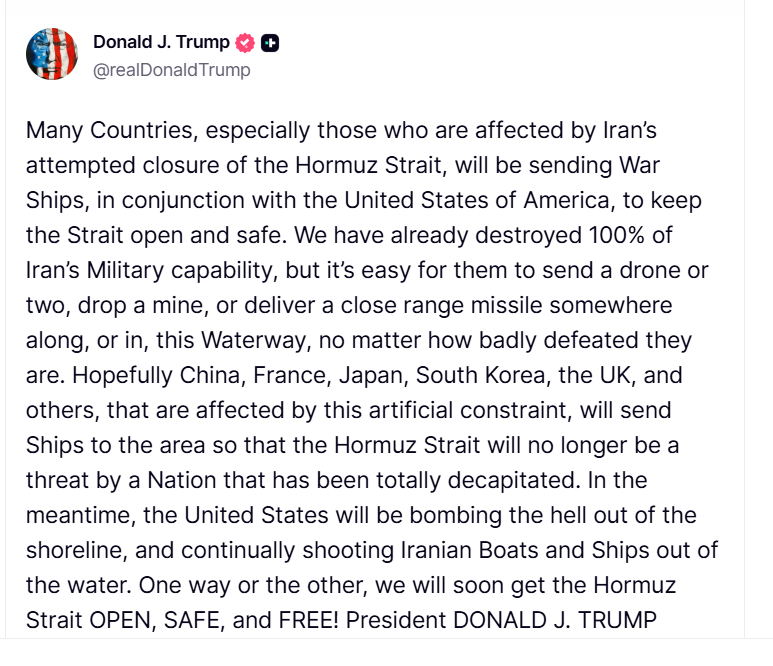 Donald J. Trump
@realDonaldTrump

Many Countries, especially those who are affected by Iran's attempted closure of the Hormuz Strait, will be sending War Ships, in conjunction with the United States of America, to keep the Strait open and safe. We have already destroyed 100% of Iran's Military capability, but it's easy for them to send a drone or two, drop a mine, or deliver a close range missile somewhere along, or in, this Waterway, no matter how badly defeated they are. Hopefully China, France, Japan, South Korea, the UK, and others, that are affected by this artificial constraint, will send Ships to the area so that the Hormuz Strait will no longer be a threat by a Nation that has been totally decapitated. In the meantime, the United States will be bombing the hell out of the shoreline, and continually shooting Iranian Boats and Ships out of the water. One way or the other, we will soon get the Hormuz Strait OPEN, SAFE, and FREE! President DONALD J. TRUMP